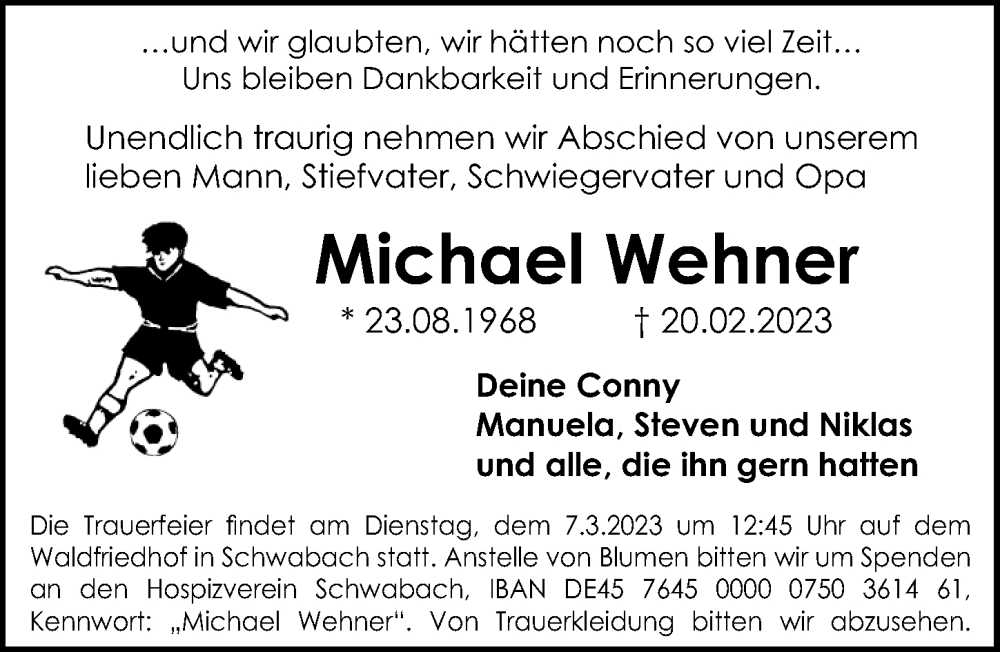 …und wir glaubten, wir hätten noch so viel Zeit…
Uns bleiben Dankbarkeit und Erinnerungen.

Unendlich traurig nehmen wir Abschied von unserem lieben Mann, Stiefvater, Schwiegervater und Opa

Michael Wehner

* 23.08.1968 † 20.02.2023

Deine Conny
Manuela, Steven und Niklas
und alle, die ihn gern hatten

Die Trauerfeier findet am Dienstag, dem 7.3.2023 um 12:45 Uhr auf dem Waldfriedhof in Schwabach statt. Anstelle von Blumen bitten wir um Spenden an den Hospizverein Schwabach, IBAN DE45 7645 0000 0750 3614 61, Kennwort: „Michael Wehner“. Von Trauerkleidung bitten wir abzusehen.